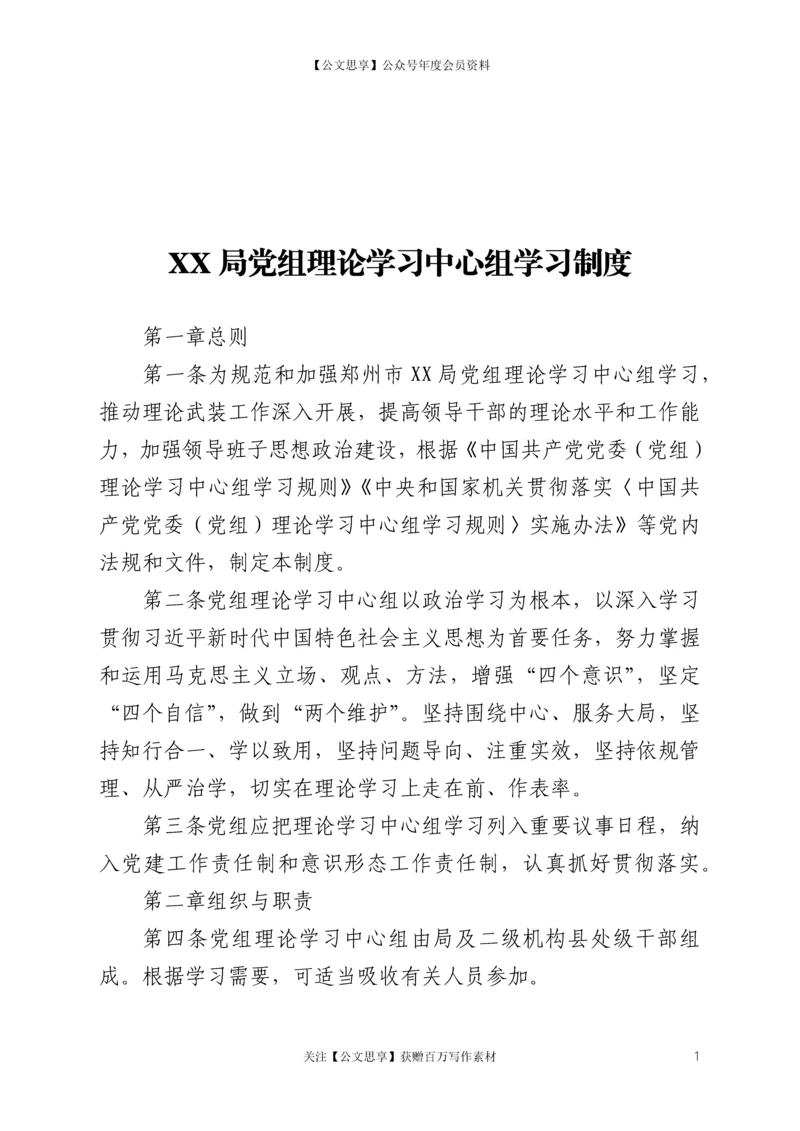 【公文思享】公众号年度会员资料

XX 局党组理论学习中心组学习制度

第一章总则

第一条为规范和加强郑州市 XX 局党组理论学习中心组学习，推动理论武装工作深入开展，提高领导干部的理论水平和工作能力，加强领导班子思想政治建设，根据《中国共产党党委（党组）理论学习中心组学习规则》《中央和国家机关贯彻落实〈中国共产党党委（党组）理论学习中心组学习规则〉实施办法》等党内法规和文件，制定本制度。

第二条党组理论学习中心组以政治学习为根本，以深入学习贯彻习近平新时代中国特色社会主义思想为首要任务，努力掌握和运用马克思主义立场、观点、方法，增强“四个意识”，坚定“四个自信”，做到“两个维护”。坚持围绕中心、服务大局，坚持知行合一、学以致用，坚持问题导向、注重实效，坚持依规管理、从严治学，切实在理论学习上走在前、作表率。

第三条党组应把理论学习中心组学习列入重要议事日程，纳入党建工作责任制和意识形态工作责任制，认真抓好贯彻落实。

第二章组织与职责

第四条党组理论学习中心组由局及二级机构县处级干部组成。根据学习需要，可适当吸收有关人员参加。

关注【公文思享】获赠百万写作素材 1